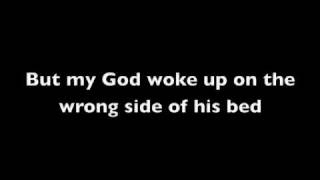 But my God woke up on the wrong side of his bed